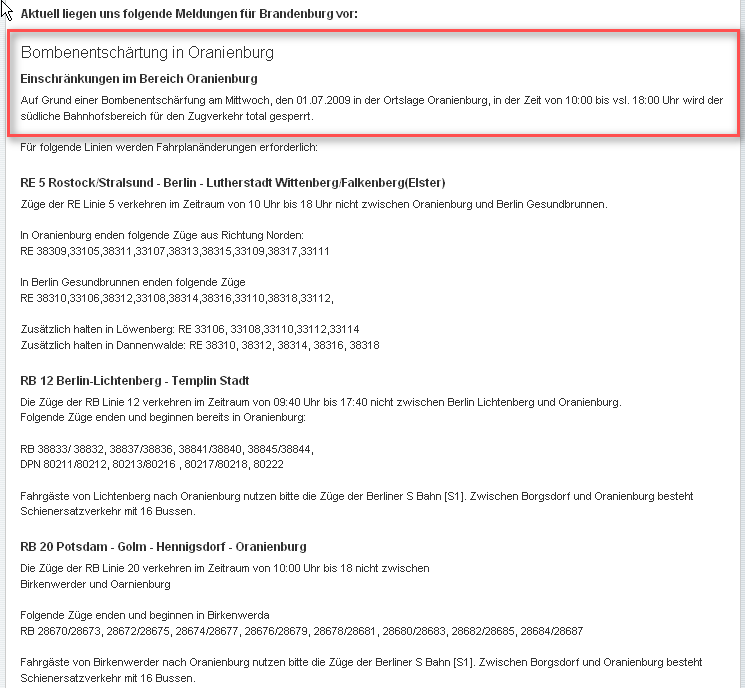 Aktuell liegen uns folgende Meldungen für Brandenburg vor:

Bombenentschärtung in Oranienburg

Einschränkungen im Bereich Oranienburg

Auf Grund einer Bombenentschärfung am Mittwoch, den 01.07.2009 in der Ortslage Oranienburg, in der Zeit von 10:00 bis vsl. 18:00 Uhr wird der südliche Bahnhofsbereich für den Zugverkehr total gesperrt.

Für folgende Linien werden Fahrplanänderungen erforderlich:

RE 5 Rostock/Stralsund - Berlin - Lutherstadt Wittenberg/Falkenberg(Elster)

Züge der RE Linie 5 verkehren im Zeitraum von 10 Uhr bis 18 Uhr nicht zwischen Oranienburg und Berlin Gesundbrunnen.

In Oranienburg enden folgende Züge aus Richtung Norden:
RE 38309,33105,38311,33107,38313,38315,33109,38317,33111

In Berlin Gesundbrunnen enden folgende Züge
RE 38310,33106,38312,33108,38314,38316,33110,38318,33112,

Zusätzlich halten in Löwenberg: RE 33106, 33108,33110,33112,33114
Zusätzlich halten in Dannenwalde: RE 38310, 38312, 38314, 38316, 38318

RB 12 Berlin-Lichtenberg - Templin Stadt

Die Züge der RB Linie 12 verkehren im Zeitraum von 09:40 Uhr bis 17:40 nicht zwischen Berlin Lichtenberg und Oranienburg.
Folgende Züge enden und beginnen bereits in Oranienburg:

RB 38833/ 38832, 38837/38836, 38841/38840, 38845/38844,
DPN 80211/80212, 80213/80216 , 80217/80218, 80222

Fahrgäste von Lichtenberg nach Oranienburg nutzen bitte die Züge der Berliner S Bahn [S1]. Zwischen Borgsdorf und Oranienburg besteht Schienersatzverkehr mit 16 Bussen.

RB 20 Potsdam - Golm - Hennigsdorf - Oranienburg

Die Züge der RB Linie 20 verkehren im Zeitraum von 10:00 Uhr bis 18 nicht zwischen
Birkenwerder und Oarnienburg

Folgende Züge enden und beginnen in Birkenwerda
RB 28670/28673, 28672/28675, 28674/28677, 28676/28679, 28678/28681, 28680/28683, 28682/28685, 28684/28687

Fahrgäste von Birkenwerder nach Oranienburg nutzen bitte die Züge der Berliner S Bahn [S1]. Zwischen Borgsdorf und Oranienburg besteht Schienersatzverkehr mit 16 Bussen.